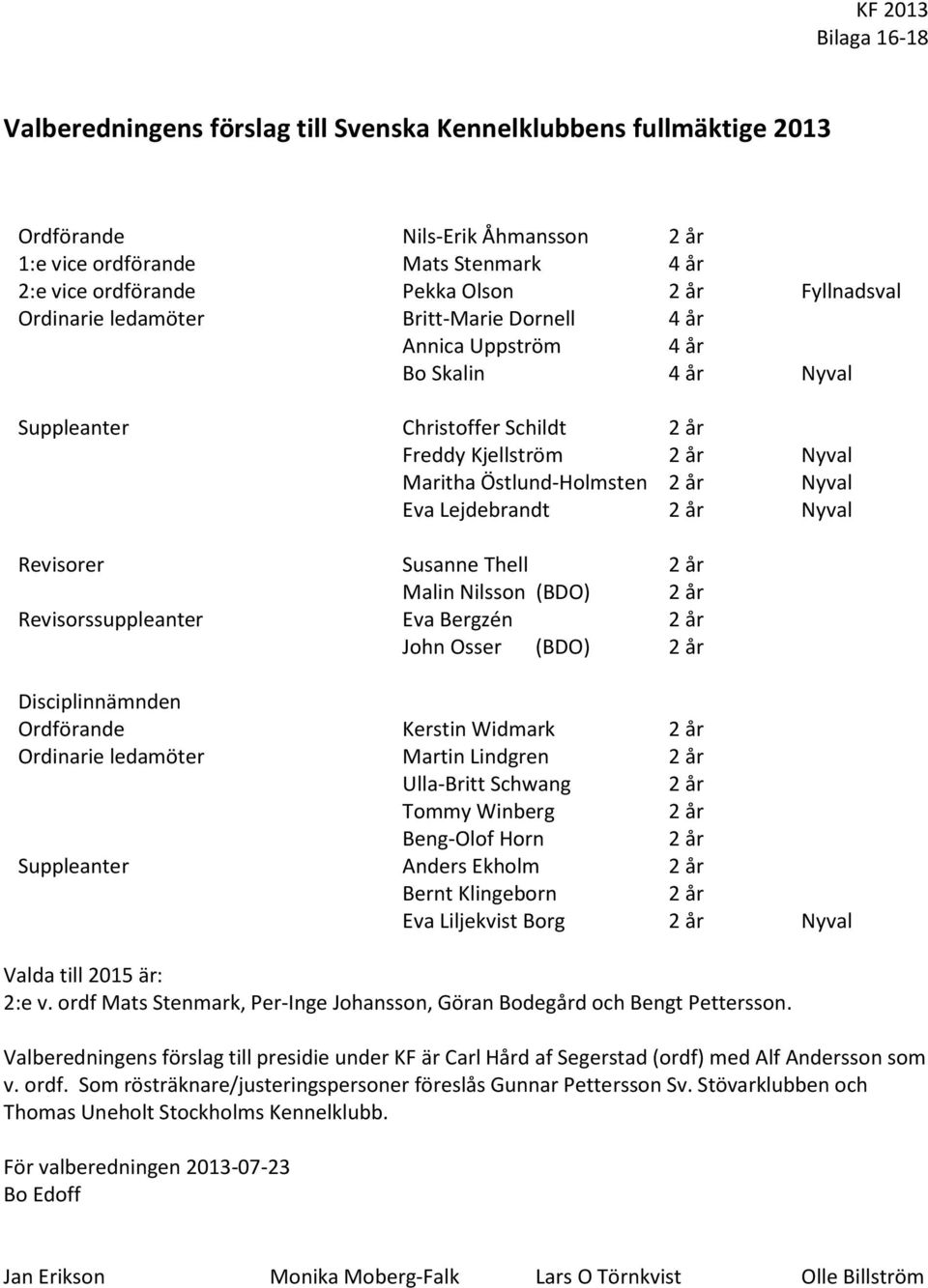 KF 2013
Bilaga 16-18

Valberedningens förslag till Svenska Kennelklubbens fullmäktige 2013

| | | | |
|---|---|---|---|
| Ordförande | Nils-Erik Åhmansson | 2 år | |
| 1:e vice ordförande | Mats Stenmark | 4 år | |
| 2:e vice ordförande | Pekka Olson | 2 år | Fyllnadsval |
| Ordinarie ledamöter | Britt-Marie Dornell | 4 år | |
| | Annica Uppström | 4 år | |
| | Bo Skalin | 4 år | Nyval |
| Suppleanter | Christoffer Schildt | 2 år | |
| | Freddy Kjellström | 2 år | Nyval |
| | Maritha Östlund-Holmsten | 2 år | Nyval |
| | Eva Lejdebrandt | 2 år | Nyval |
| Revisorer | Susanne Thell | 2 år | |
| | Malin Nilsson (BDO) | 2 år | |
| Revisorssuppleanter | Eva Bergzén | 2 år | |
| | John Osser (BDO) | 2 år | |
| Disciplinnämnden | | | |
| Ordförande | Kerstin Widmark | 2 år | |
| Ordinarie ledamöter | Martin Lindgren | 2 år | |
| | Ulla-Britt Schwang | 2 år | |
| | Tommy Winberg | 2 år | |
| | Beng-Olof Horn | 2 år | |
| Suppleanter | Anders Ekholm | 2 år | |
| | Bernt Klingeborn | 2 år | |
| | Eva Liljekvist Borg | 2 år | Nyval |

Valda till 2015 är:
2:e v. ordf Mats Stenmark, Per-Inge Johansson, Göran Bodegård och Bengt Pettersson.

Valberedningens förslag till presidie under KF är Carl Hård af Segerstad (ordf) med Alf Andersson som v. ordf. Som rösträknare/justeringspersoner föreslås Gunnar Pettersson Sv. Stövarklubben och Thomas Uneholt Stockholms Kennelklubb.

För valberedningen 2013-07-23
Bo Edoff

Jan Erikson Monika Moberg-Falk Lars O Törnkvist Olle Billström